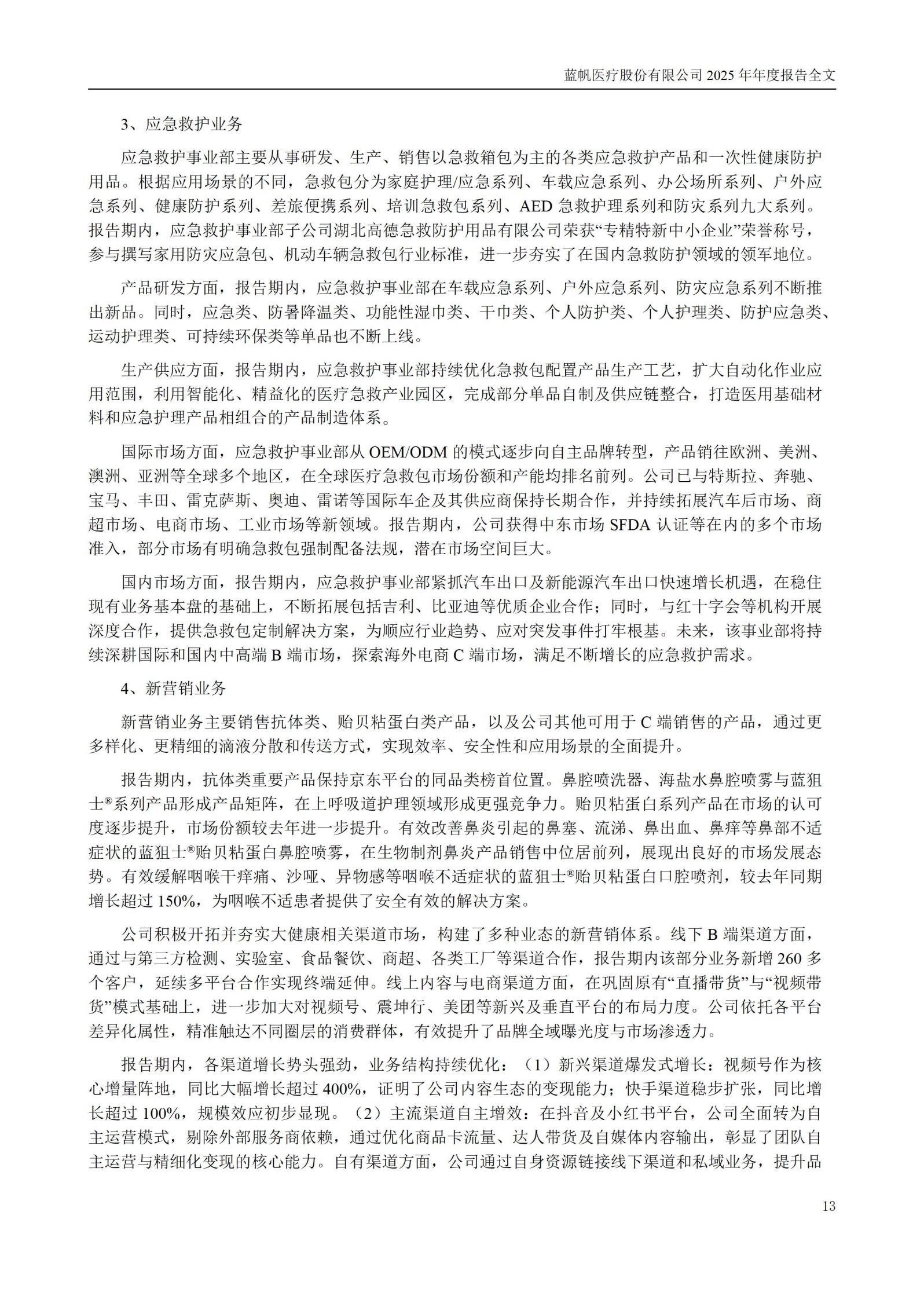 蓝帆医疗股份有限公司 2025 年年度报告全文

3、应急救护业务

应急救护事业部主要从事研发、生产、销售以急救箱包为主的各类应急救护产品和一次性健康防护用品。根据应用场景的不同，急救包分为家庭护理/应急系列、车载应急系列、办公场所系列、户外应急系列、健康防护系列、差旅便携系列、培训急救包系列、AED 急救护理系列和防灾系列九大系列。报告期内，应急救护事业部子公司湖北高德急救防护用品有限公司荣获“专精特新中小企业”荣誉称号，参与撰写家用防灾应急包、机动车辆急救包行业标准，进一步夯实了在国内急救防护领域的领军地位。

产品研发方面，报告期内，应急救护事业部在车载应急系列、户外应急系列、防灾应急系列不断推出新品。同时，应急类、防暑降温类、功能性湿巾类、干巾类、个人防护类、个人护理类、防护应急类、运动护理类、可持续环保类等单品也不断上线。

生产供应方面，报告期内，应急救护事业部持续优化急救包配置产品生产工艺，扩大自动化作业应用范围，利用智能化、精益化的医疗急救产业园区，完成部分单品自制及供应链整合，打造医用基础材料和应急护理产品相组合的产品制造体系。

国际市场方面，应急救护事业部从 OEM/ODM 的模式逐步向自主品牌转型，产品销往欧洲、美洲、澳洲、亚洲等全球多个地区，在全球医疗急救包市场份额和产能均排名前列。公司已与特斯拉、奔驰、宝马、丰田、雷克萨斯、奥迪、雷诺等国际车企及其供应商保持长期合作，并持续拓展汽车后市场、商超市场、电商市场、工业市场等新领域。报告期内，公司获得中东市场 SFDA 认证等在内的多个市场准入，部分市场有明确急救包强制配备法规，潜在市场空间巨大。

国内市场方面，报告期内，应急救护事业部紧抓汽车出口及新能源汽车出口快速增长机遇，在稳住现有业务基本盘的基础上，不断拓展包括吉利、比亚迪等优质企业合作；同时，与红十字会等机构开展深度合作，提供急救包定制解决方案，为顺应行业趋势、应对突发事件打牢根基。未来，该事业部将持续深耕国际和国内中高端 B 端市场，探索海外电商 C 端市场，满足不断增长的应急救护需求。

4、新营销业务

新营销业务主要销售抗体类、贻贝粘蛋白类产品，以及公司其他可用于 C 端销售的产品，通过更多样化、更精细的滴液分散和传送方式，实现效率、安全性和应用场景的全面提升。

报告期内，抗体类重要产品保持京东平台的同品类榜首位置。鼻腔喷洗器、海盐水鼻腔喷雾与蓝狙士®系列产品形成产品矩阵，在上呼吸道护理领域形成更强竞争力。贻贝粘蛋白系列产品在市场的认可度逐步提升，市场份额较去年进一步提升。有效改善鼻炎引起的鼻塞、流涕、鼻出血、鼻痒等鼻部不适症状的蓝狙士®贻贝粘蛋白鼻腔喷雾，在生物制剂鼻炎产品销售中位居前列，展现出良好的市场发展态势。有效缓解咽喉干痒痛、沙哑、异物感等咽喉不适症状的蓝狙士®贻贝粘蛋白口腔喷剂，较去年同期增长超过 150%，为咽喉不适患者提供了安全有效的解决方案。

公司积极开拓并夯实大健康相关渠道市场，构建了多种业态的新营销体系。线下 B 端渠道方面，通过与第三方检测、实验室、食品餐饮、商超、各类工厂等渠道合作，报告期内该部分业务新增 260 多个客户，延续多平台合作实现终端延伸。线上内容与电商渠道方面，在巩固原有“直播带货”与“视频带货”模式基础上，进一步加大对视频号、震坤行、美团等新兴及垂直平台的布局力度。公司依托各平台差异化属性，精准触达不同圈层的消费群体，有效提升了品牌全域曝光度与市场渗透力。

报告期内，各渠道增长势头强劲，业务结构持续优化：（1）新兴渠道爆发式增长：视频号作为核心增量阵地，同比大幅增长超过 400%，证明了公司内容生态的变现能力；快手渠道稳步扩张，同比增长超过 100%，规模效应初步显现。（2）主流渠道自主增效：在抖音及小红书平台，公司全面转为自主运营模式，剔除外部服务商依赖，通过优化商品卡流量、达人带货及自媒体内容输出，彰显了团队自主运营与精细化变现的核心能力。自有渠道方面，公司通过自身资源链接线下渠道和私域业务，提升品

13